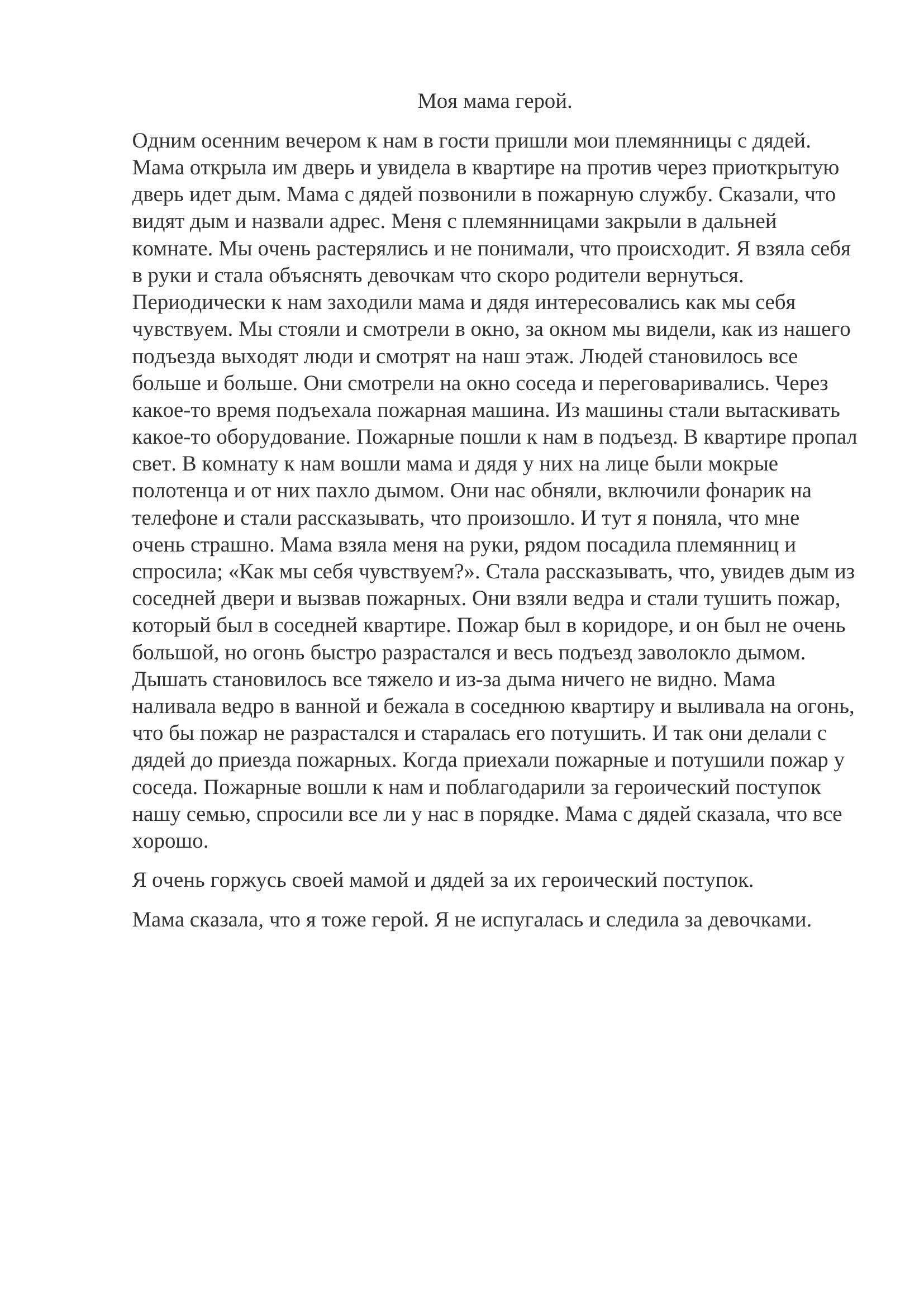 Моя мама герой.

Одним осенним вечером к нам в гости пришли мои племянницы с дядей. Мама открыла им дверь и увидела в квартире на против через приоткрытую дверь идет дым. Мама с дядей позвонили в пожарную службу. Сказали, что видят дым и назвали адрес. Меня с племянницами закрыли в дальней комнате. Мы очень растерялись и не понимали, что происходит. Я взяла себя в руки и стала объяснять девочкам что скоро родители вернуться. Периодически к нам заходили мама и дядя интересовались как мы себя чувствуем. Мы стояли и смотрели в окно, за окном мы видели, как из нашего подъезда выходят люди и смотрят на наш этаж. Людей становилось все больше и больше. Они смотрели на окно соседа и переговаривались. Через какое-то время подъехала пожарная машина. Из машины стали вытаскивать какое-то оборудование. Пожарные пошли к нам в подъезд. В квартире пропал свет. В комнату к нам вошли мама и дядя у них на лице были мокрые полотенца и от них пахло дымом. Они нас обняли, включили фонарик на телефоне и стали рассказывать, что произошло. И тут я поняла, что мне очень страшно. Мама взяла меня на руки, рядом посадила племянниц и спросила; «Как мы себя чувствуем?». Стала рассказывать, что, увидев дым из соседней двери и вызвав пожарных. Они взяли ведра и стали тушить пожар, который был в соседней квартире. Пожар был в коридоре, и он был не очень большой, но огонь быстро разрастался и весь подъезд заволокло дымом. Дышать становилось все тяжело и из-за дыма ничего не видно. Мама наливала ведро в ванной и бежала в соседнюю квартиру и выливала на огонь, что бы пожар не разрастался и старалась его потушить. И так они делали с дядей до приезда пожарных. Когда приехали пожарные и потушили пожар у соседа. Пожарные вошли к нам и поблагодарили за героический поступок нашу семью, спросили все ли у нас в порядке. Мама с дядей сказала, что все хорошо.

Я очень горжусь своей мамой и дядей за их героический поступок.

Мама сказала, что я тоже герой. Я не испугалась и следила за девочками.